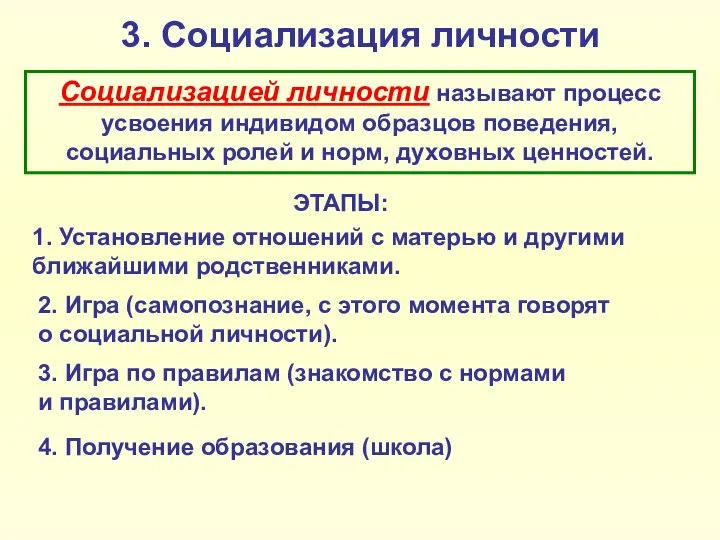 3. Социализация личности

Социализацией личности называют процесс усвоения индивидом образцов поведения, социальных ролей и норм, духовных ценностей.

ЭТАПЫ:

1. Установление отношений с матерью и другими ближайшими родственниками.

2. Игра (самопознание, с этого момента говорят о социальной личности).

3. Игра по правилам (знакомство с нормами и правилами).

4. Получение образования (школа)